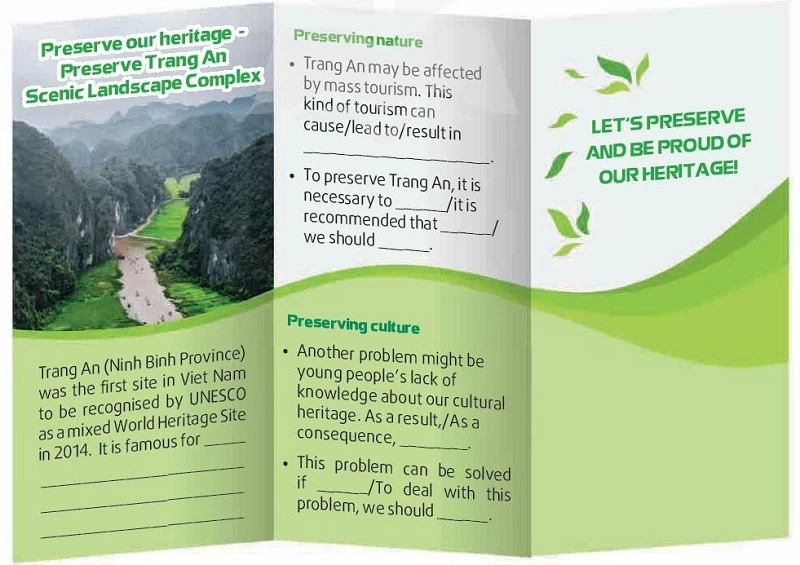 Preserve our heritage - Preserve Trang An Scenic Landscape Complex

Trang An (Ninh Binh Province) was the first site in Viet Nam to be recognised by UNESCO as a mixed World Heritage Site in 2014. It is famous for ______
______
______
______

Preserving nature

• Trang An may be affected by mass tourism. This kind of tourism can cause/lead to/result in ______.

• To preserve Trang An, it is necessary to ______/it is recommended that ______/ we should ______.

Preserving culture

• Another problem might be young people's lack of knowledge about our cultural heritage. As a result,/As a consequence, ______.

• This problem can be solved if ______/To deal with this problem, we should ______.

LET'S PRESERVE AND BE PROUD OF OUR HERITAGE!